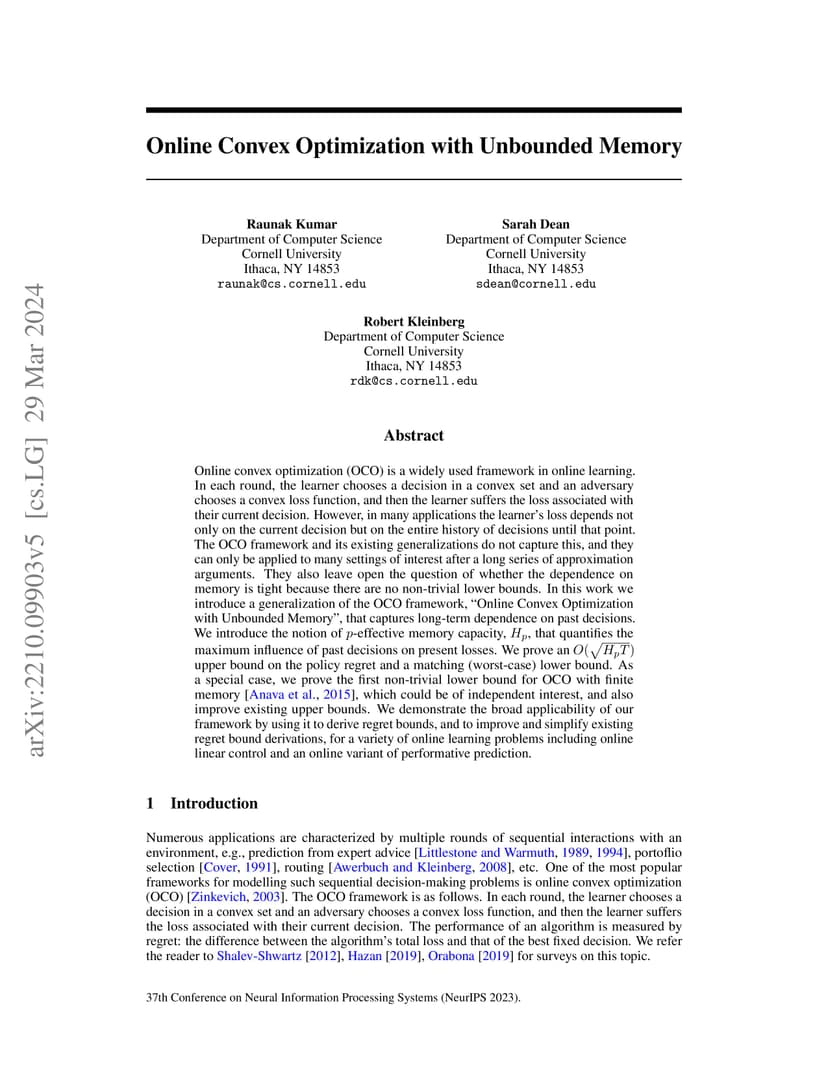 arXiv:2210.09903v5 [cs.LG] 29 Mar 2024

Online Convex Optimization with Unbounded Memory

Raunak Kumar
Department of Computer Science
Cornell University
Ithaca, NY 14853
raunak@cs.cornell.edu

Sarah Dean
Department of Computer Science
Cornell University
Ithaca, NY 14853
sdean@cornell.edu

Robert Kleinberg
Department of Computer Science
Cornell University
Ithaca, NY 14853
rdk@cs.cornell.edu

Abstract

Online convex optimization (OCO) is a widely used framework in online learning. In each round, the learner chooses a decision in a convex set and an adversary chooses a convex loss function, and then the learner suffers the loss associated with their current decision. However, in many applications the learner's loss depends not only on the current decision but on the entire history of decisions until that point. The OCO framework and its existing generalizations do not capture this, and they can only be applied to many settings of interest after a long series of approximation arguments. They also leave open the question of whether the dependence on memory is tight because there are no non-trivial lower bounds. In this work we introduce a generalization of the OCO framework, "Online Convex Optimization with Unbounded Memory", that captures long-term dependence on past decisions. We introduce the notion of $p$-effective memory capacity, $H_p$, that quantifies the maximum influence of past decisions on present losses. We prove an $O(\sqrt{H_p T})$ upper bound on the policy regret and a matching (worst-case) lower bound. As a special case, we prove the first non-trivial lower bound for OCO with finite memory [Anava et al., 2015], which could be of independent interest, and also improve existing upper bounds. We demonstrate the broad applicability of our framework by using it to derive regret bounds, and to improve and simplify existing regret bound derivations, for a variety of online learning problems including online linear control and an online variant of performative prediction.

1 Introduction

Numerous applications are characterized by multiple rounds of sequential interactions with an environment, e.g., prediction from expert advice [Littlestone and Warmuth, 1989, 1994], portoflio selection [Cover, 1991], routing [Awerbuch and Kleinberg, 2008], etc. One of the most popular frameworks for modelling such sequential decision-making problems is online convex optimization (OCO) [Zinkevich, 2003]. The OCO framework is as follows. In each round, the learner chooses a decision in a convex set and an adversary chooses a convex loss function, and then the learner suffers the loss associated with their current decision. The performance of an algorithm is measured by regret: the difference between the algorithm's total loss and that of the best fixed decision. We refer the reader to Shalev-Shwartz [2012], Hazan [2019], Orabona [2019] for surveys on this topic.

37th Conference on Neural Information Processing Systems (NeurIPS 2023).